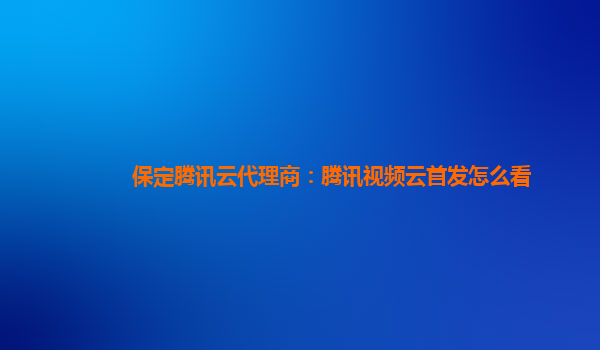 保定腾讯云代理商：腾讯视频云首发怎么看